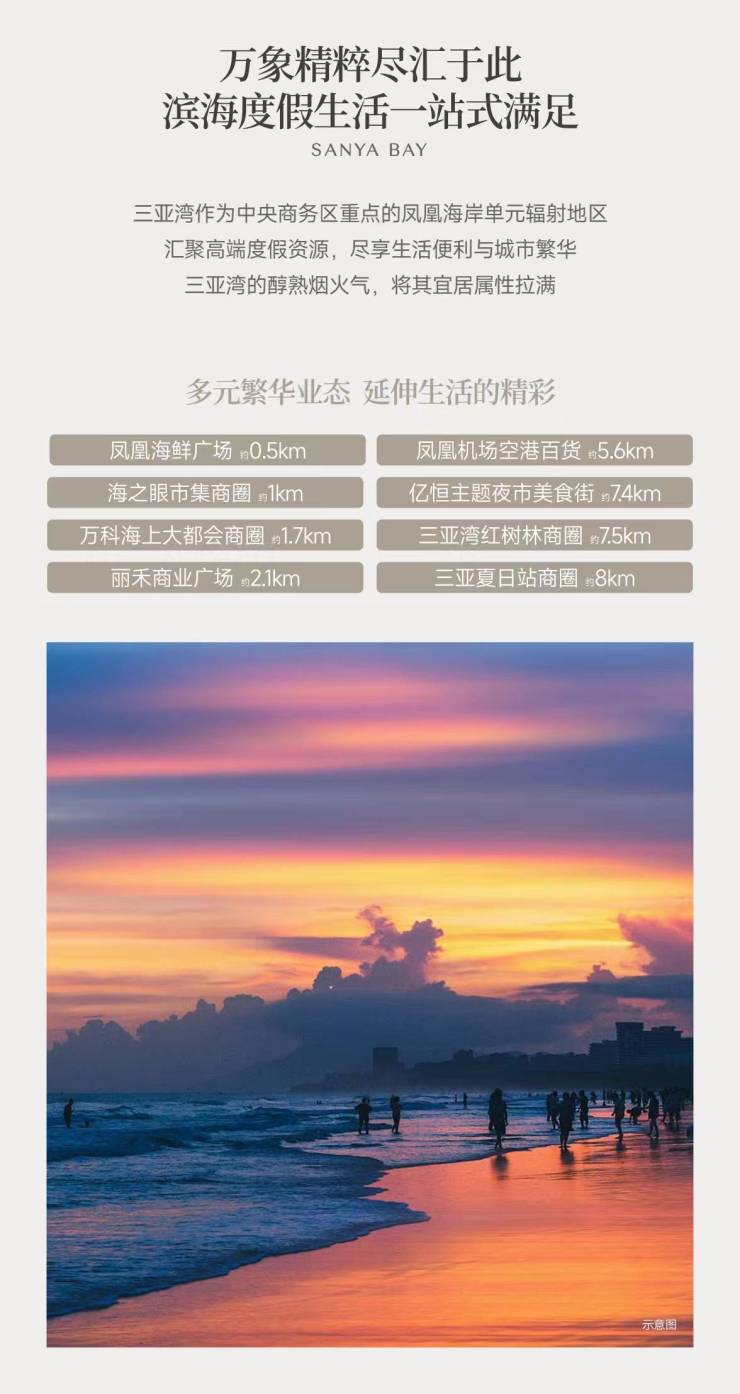 万象精粹尽汇于此
滨海度假生活一站式满足
SANYA BAY

三亚湾作为中央商务区重点的凤凰海岸单元辐射地区
汇聚高端度假资源，尽享生活便利与城市繁华
三亚湾的醇熟烟火气，将其宜居属性拉满

多元繁华业态 延伸生活的精彩

凤凰海鲜广场 约0.5km
海之眼市集商圈 约1km
万科海上大都会商圈 约1.7km
丽禾商业广场 约2.1km

凤凰机场空港百货 约5.6km
亿恒主题夜市美食街 约7.4km
三亚湾红树林商圈 约7.5km
三亚夏日站商圈 约8km

示意图